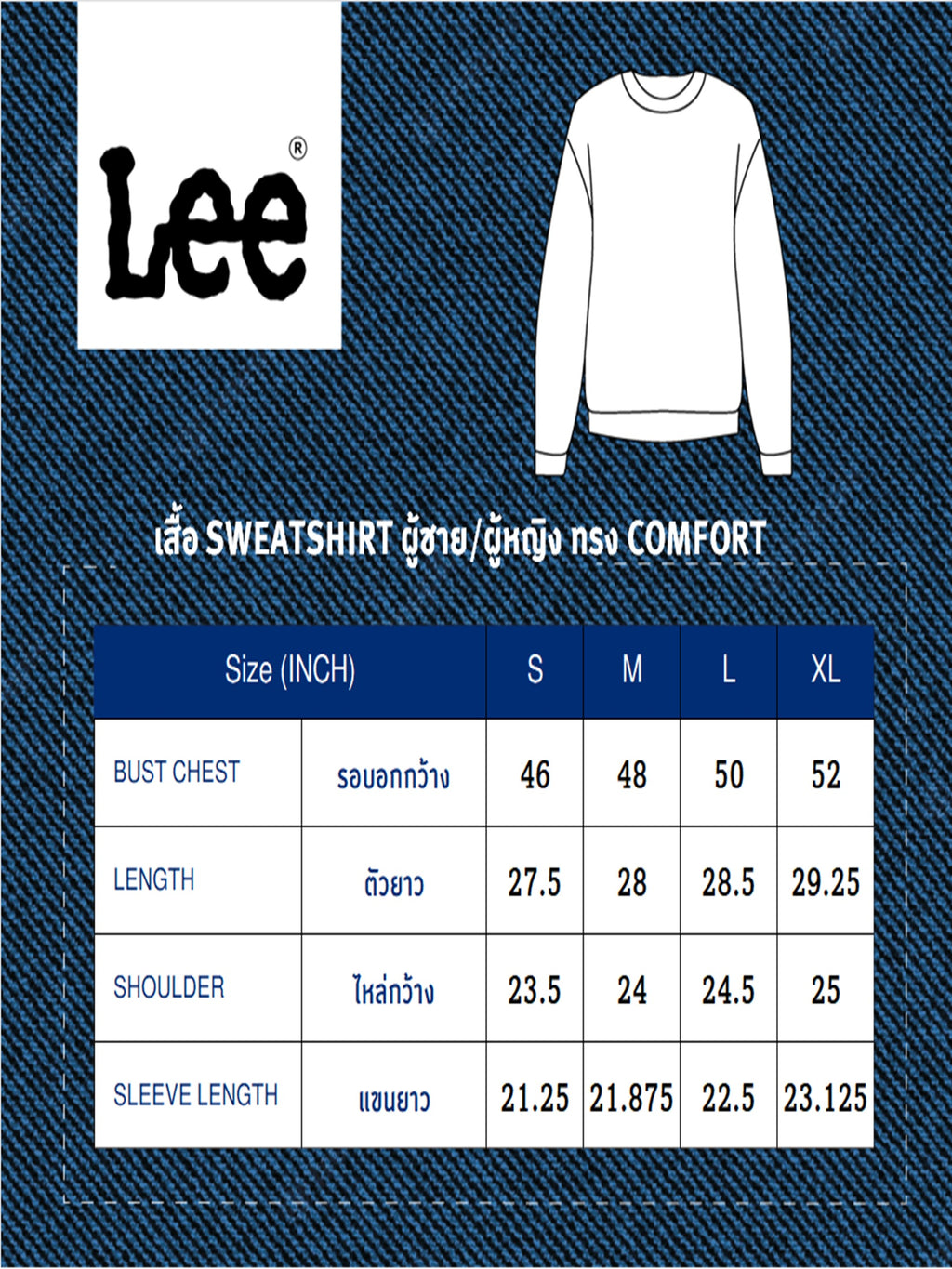 Lee®

เสื้อ SWEATSHIRT ผู้ชาย/ผู้หญิง ทรง COMFORT

| Size (INCH) | | S | M | L | XL |
|---|---|---|---|---|---|
| BUST CHEST | รอบอกกว้าง | 46 | 48 | 50 | 52 |
| LENGTH | ตัวยาว | 27.5 | 28 | 28.5 | 29.25 |
| SHOULDER | ไหล่กว้าง | 23.5 | 24 | 24.5 | 25 |
| SLEEVE LENGTH | แขนยาว | 21.25 | 21.875 | 22.5 | 23.125 |